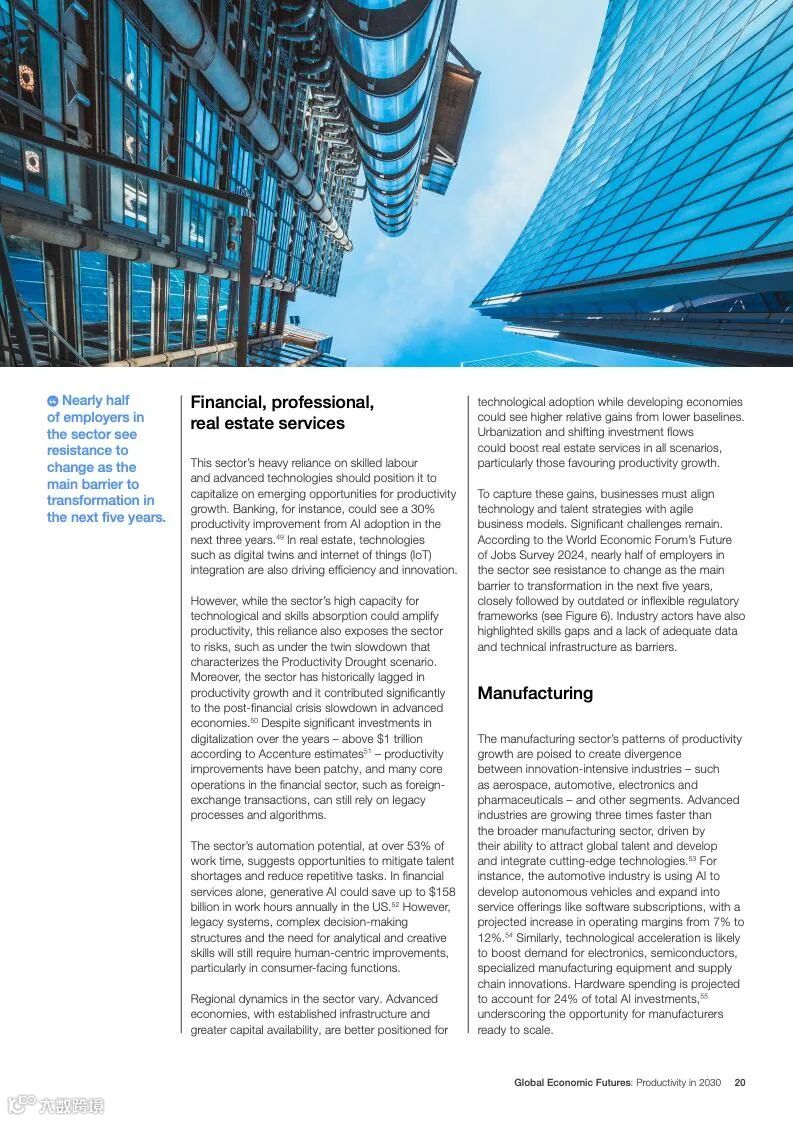 Nearly half of employers in the sector see resistance to change as the main barrier to transformation in the next five years.

Financial, professional, real estate services

This sector's heavy reliance on skilled labour and advanced technologies should position it to capitalize on emerging opportunities for productivity growth. Banking, for instance, could see a 30% productivity improvement from AI adoption in the next three years.$^{49}$ In real estate, technologies such as digital twins and internet of things (IoT) integration are also driving efficiency and innovation.

However, while the sector's high capacity for technological and skills absorption could amplify productivity, this reliance also exposes the sector to risks, such as under the twin slowdown that characterizes the Productivity Drought scenario. Moreover, the sector has historically lagged in productivity growth and it contributed significantly to the post-financial crisis slowdown in advanced economies.$^{50}$ Despite significant investments in digitalization over the years – above $1 trillion according to Accenture estimates$^{51}$ – productivity improvements have been patchy, and many core operations in the financial sector, such as foreign-exchange transactions, can still rely on legacy processes and algorithms.

The sector's automation potential, at over 53% of work time, suggests opportunities to mitigate talent shortages and reduce repetitive tasks. In financial services alone, generative AI could save up to $158 billion in work hours annually in the US.$^{52}$ However, legacy systems, complex decision-making structures and the need for analytical and creative skills will still require human-centric improvements, particularly in consumer-facing functions.

Regional dynamics in the sector vary. Advanced economies, with established infrastructure and greater capital availability, are better positioned for technological adoption while developing economies could see higher relative gains from lower baselines. Urbanization and shifting investment flows could boost real estate services in all scenarios, particularly those favouring productivity growth.

To capture these gains, businesses must align technology and talent strategies with agile business models. Significant challenges remain. According to the World Economic Forum's Future of Jobs Survey 2024, nearly half of employers in the sector see resistance to change as the main barrier to transformation in the next five years, closely followed by outdated or inflexible regulatory frameworks (see Figure 6). Industry actors have also highlighted skills gaps and a lack of adequate data and technical infrastructure as barriers.

Manufacturing

The manufacturing sector's patterns of productivity growth are poised to create divergence between innovation-intensive industries – such as aerospace, automotive, electronics and pharmaceuticals – and other segments. Advanced industries are growing three times faster than the broader manufacturing sector, driven by their ability to attract global talent and develop and integrate cutting-edge technologies.$^{53}$ For instance, the automotive industry is using AI to develop autonomous vehicles and expand into service offerings like software subscriptions, with a projected increase in operating margins from 7% to 12%.$^{54}$ Similarly, technological acceleration is likely to boost demand for electronics, semiconductors, specialized manufacturing equipment and supply chain innovations. Hardware spending is projected to account for 24% of total AI investments,$^{55}$ underscoring the opportunity for manufacturers ready to scale.

Global Economic Futures: Productivity in 2030 20

六数跨境